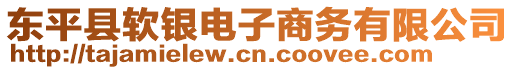 东平县软银电子商务有限公司
http://tajamielew.cn.coovee.com